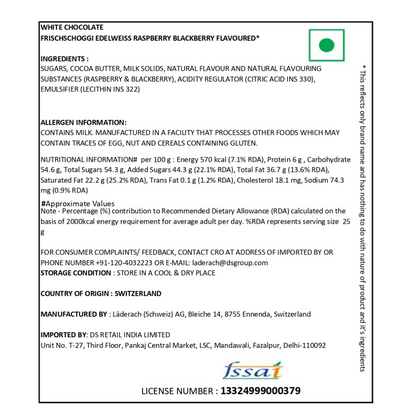 WHITE CHOCOLATE
FRISCHSCHOGGI EDELWEISS RASPBERRY BLACKBERRY FLAVOURED*

INGREDIENTS :
SUGARS, COCOA BUTTER, MILK SOLIDS, NATURAL FLAVOUR AND NATURAL FLAVOURING SUBSTANCES (RASPBERRY & BLACKBERRY), ACIDITY REGULATOR (CITRIC ACID INS 330), EMULSIFIER (LECITHIN INS 322)

ALLERGEN INFORMATION:
CONTAINS MILK. MANUFACTURED IN A FACILITY THAT PROCESSES OTHER FOODS WHICH MAY CONTAIN TRACES OF EGG, NUT AND CEREALS CONTAINING GLUTEN.

NUTRITIONAL INFORMATION# per 100 g : Energy 570 kcal (7.1% RDA), Protein 6 g , Carbohydrate 54.6 g, Total Sugars 54.3 g, Added Sugars 44.3 g (22.1% RDA), Total Fat 36.7 g (13.6% RDA), Saturated Fat 22.2 g (25.2% RDA), Trans Fat 0.1 g (1.2% RDA), Cholesterol 18.1 mg, Sodium 74.3 mg (0.9% RDA)

#Approximate Values
Note - Percentage (%) contribution to Recommended Dietary Allowance (RDA) calculated on the basis of 2000kcal energy requirement for average adult per day. %RDA represents serving size 25 g

FOR CONSUMER COMPLAINTS/ FEEDBACK, CONTACT CRO AT ADDRESS OF IMPORTED BY OR PHONE NUMBER +91-120-4032223 OR E-MAIL: laderach@dsgroup.com
STORAGE CONDITION : STORE IN A COOL & DRY PLACE

COUNTRY OF ORIGIN : SWITZERLAND

MANUFACTURED BY : Läderach (Schweiz) AG, Bleiche 14, 8755 Ennenda, Switzerland

IMPORTED BY: DS RETAIL INDIA LIMITED
Unit No. T-27, Third Floor, Pankaj Central Market, LSC, Mandawali, Fazalpur, Delhi-110092

fssai

LICENSE NUMBER : 13324999000379

* This reflects only brand name and has nothing to do with nature of product and it's ingredients